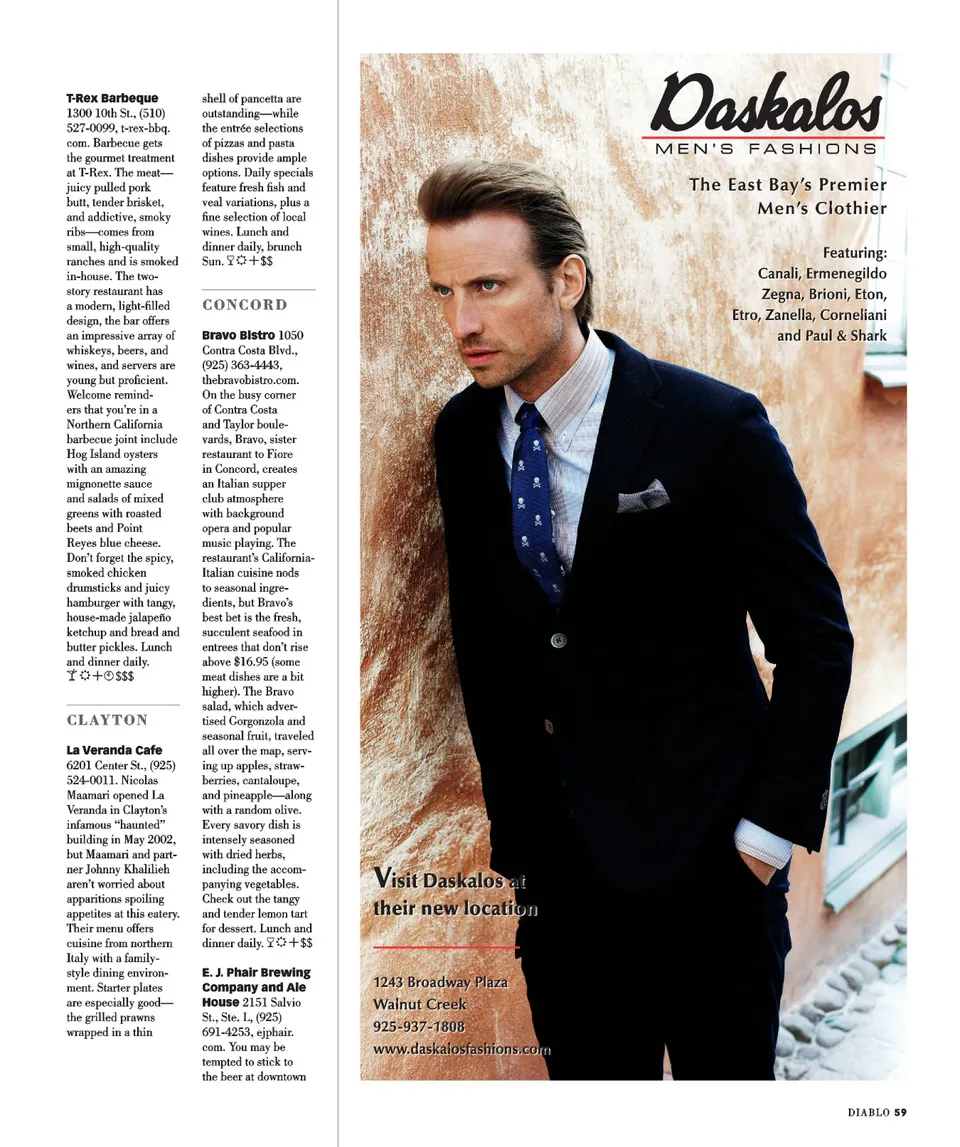 T-Rex Barbeque 1300 10th St., (510) 527-0099, t-rex-bbq.com. Barbecue gets the gourmet treatment at T-Rex. The meat—juicy pulled pork butt, tender brisket, and addictive, smoky ribs—comes from small, high-quality ranches and is smoked in-house. The two-story restaurant has a modern, light-filled design, the bar offers an impressive array of whiskeys, beers, and wines, and servers are young but proficient. Welcome reminders that you're in a Northern California barbecue joint include Hog Island oysters with an amazing mignonette sauce and salads of mixed greens with roasted beets and Point Reyes blue cheese. Don't forget the spicy, smoked chicken drumsticks and juicy hamburger with tangy, house-made jalapeño ketchup and bread and butter pickles. Lunch and dinner daily. $$$

CLAYTON

La Veranda Cafe 6201 Center St., (925) 524-0011. Nicolas Maamari opened La Veranda in Clayton's infamous "haunted" building in May 2002, but Maamari and partner Johnny Khalilieh aren't worried about apparitions spoiling appetites at this eatery. Their menu offers cuisine from northern Italy with a family-style dining environment. Starter plates are especially good—the grilled prawns wrapped in a thin shell of pancetta are outstanding—while the entrée selections of pizzas and pasta dishes provide ample options. Daily specials feature fresh fish and veal variations, plus a fine selection of local wines. Lunch and dinner daily, brunch Sun. $$

CONCORD

Bravo Bistro 1050 Contra Costa Blvd., (925) 363-4443, thebravobistro.com. On the busy corner of Contra Costa and Taylor boulevards, Bravo, sister restaurant to Fiore in Concord, creates an Italian supper club atmosphere with background opera and popular music playing. The restaurant's California-Italian cuisine nods to seasonal ingredients, but Bravo's best bet is the fresh, succulent seafood in entrees that don't rise above $16.95 (some meat dishes are a bit higher). The Bravo salad, which advertised Gorgonzola and seasonal fruit, traveled all over the map, serving up apples, strawberries, cantaloupe, and pineapple—along with a random olive. Every savory dish is intensely seasoned with dried herbs, including the accompanying vegetables. Check out the tangy and tender lemon tart for dessert. Lunch and dinner daily. $$

E. J. Phair Brewing Company and Ale House 2151 Salvio St., Ste. L, (925) 691-4253, ejphair.com. You may be tempted to stick to the beer at downtown

Daskalos
MEN'S FASHIONS

The East Bay's Premier
Men's Clothier

Featuring:
Canali, Ermenegildo
Zegna, Brioni, Eton,
Etro, Zanella, Corneliani
and Paul & Shark

Visit Daskalos at
their new location

1243 Broadway Plaza
Walnut Creek
925-937-1808
www.daskalosfashions.com

DIABLO 59